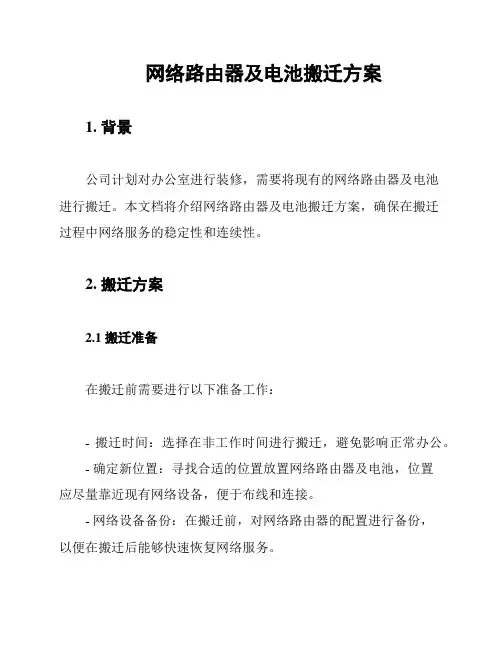 网络路由器及电池搬迁方案

1. 背景

公司计划对办公室进行装修，需要将现有的网络路由器及电池进行搬迁。本文档将介绍网络路由器及电池搬迁方案，确保在搬迁过程中网络服务的稳定性和连续性。

2. 搬迁方案

2.1 搬迁准备

在搬迁前需要进行以下准备工作：

- 搬迁时间：选择在非工作时间进行搬迁，避免影响正常办公。

- 确定新位置：寻找合适的位置放置网络路由器及电池，位置应尽量靠近现有网络设备，便于布线和连接。

- 网络设备备份：在搬迁前，对网络路由器的配置进行备份，以便在搬迁后能够快速恢复网络服务。